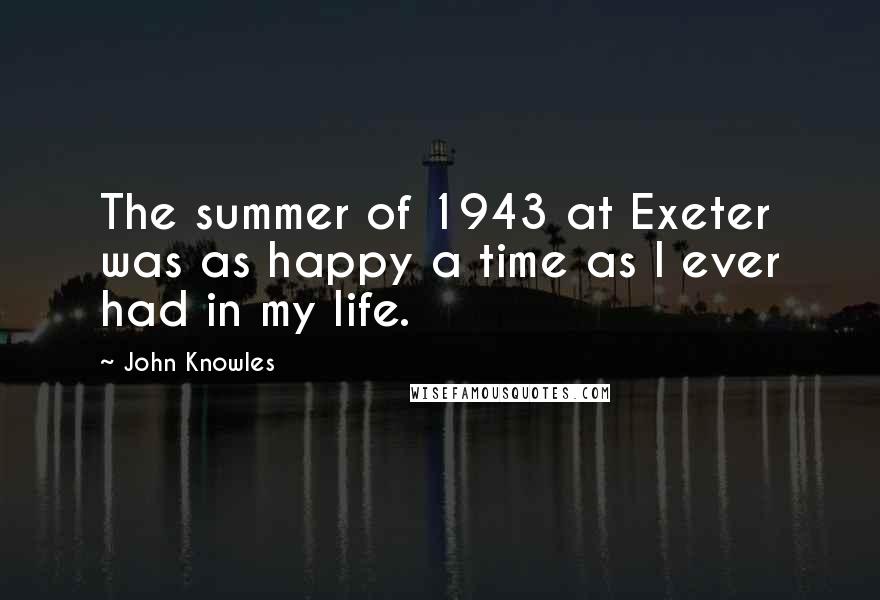 The summer of 1943 at Exeter was as happy a time as I ever had in my life.

~ John Knowles

WISEFAMOUSQUOTES.COM